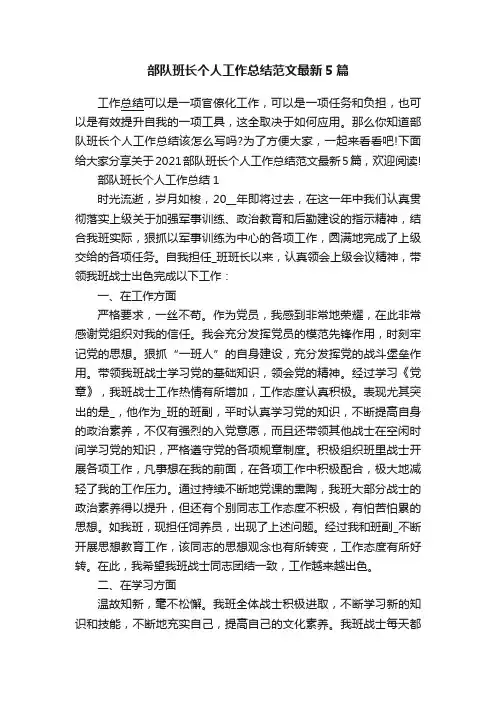 部队班长个人工作总结范文最新5篇

工作总结可以是一项官僚化工作，可以是一项任务和负担，也可以是有效提升自我的一项工具，这全取决于如何应用。那么你知道部队班长个人工作总结该怎么写吗?为了方便大家，一起来看看吧!下面给大家分享关于2021部队班长个人工作总结范文最新5篇，欢迎阅读!

部队班长个人工作总结1

时光流逝，岁月如梭，20__年即将过去，在这一年中我们认真贯彻落实上级关于加强军事训练、政治教育和后勤建设的指示精神，结合我班实际，狠抓以军事训练为中心的各项工作，圆满地完成了上级交给的各项任务。自我担任_班班长以来，认真领会上级会议精神，带领我班战士出色完成以下工作：

一、在工作方面

严格要求，一丝不苟。作为党员，我感到非常地荣耀，在此非常感谢党组织对我的信任。我会充分发挥党员的模范先锋作用，时刻牢记党的思想。狠抓“一班人”的自身建设，充分发挥党的战斗堡垒作用。带领我班战士学习党的基础知识，领会党的精神。经过学习《党章》，我班战士工作热情有所增加，工作态度认真积极。表现尤其突出的是_，他作为_班的班副，平时认真学习党的知识，不断提高自身的政治素养，不仅有强烈的入党意愿，而且还带领其他战士在空闲时间学习党的知识，严格遵守党的各项规章制度。积极组织班里战士开展各项工作，凡事想在我的前面，在各项工作中积极配合，极大地减轻了我的工作压力。通过持续不断地党课的熏陶，我班大部分战士的政治素养得以提升，但还有个别同志工作态度不积极，有怕苦怕累的思想。如我班，现担任饲养员，出现了上述问题。经过我和班副_不断开展思想教育工作，该同志的思想观念也有所转变，工作态度有所好转。在此，我希望我班战士同志团结一致，工作越来越出色。

二、在学习方面

温故知新，毫不松懈。我班全体战士积极进取，不断学习新的知识和技能，不断地充实自己，提高自己的文化素养。我班战士每天都